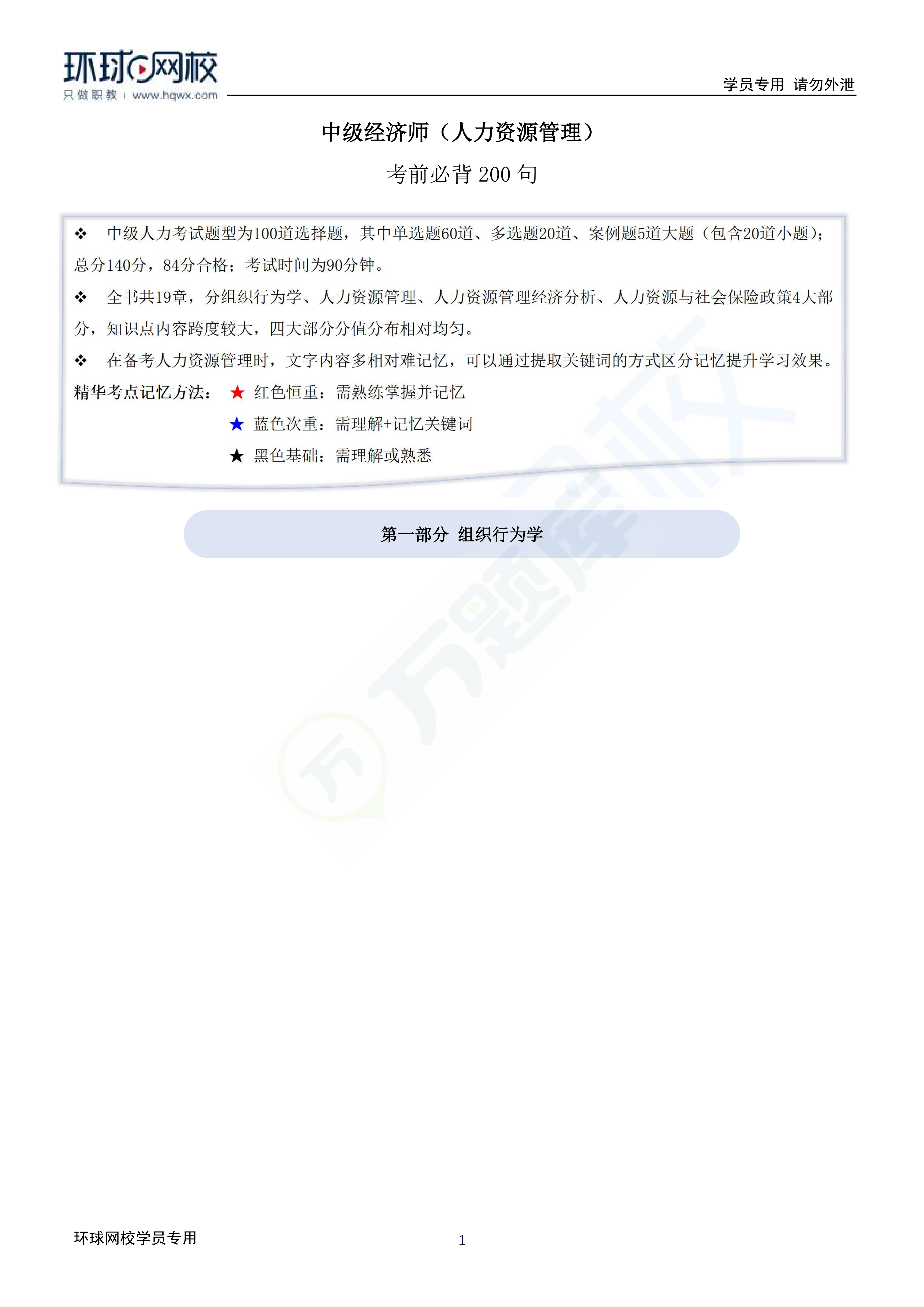 环球网校
只做职教 | www.hqwx.com

学员专用 请勿外泄

中级经济师（人力资源管理）

考前必背 200 句

❖ 中级人力考试题型为100道选择题，其中单选题60道、多选题20道、案例题5道大题（包含20道小题）；总分140分，84分合格；考试时间为90分钟。

❖ 全书共19章，分组织行为学、人力资源管理、人力资源管理经济分析、人力资源与社会保险政策4大部分，知识点内容跨度较大，四大部分分值分布相对均匀。

❖ 在备考人力资源管理时，文字内容多相对难记忆，可以通过提取关键词的方式区分记忆提升学习效果。

精华考点记忆方法： ★ 红色恒重：需熟练掌握并记忆

★ 蓝色次重：需理解+记忆关键词

★ 黑色基础：需理解或熟悉

第一部分 组织行为学

万题库

环球网校学员专用

1